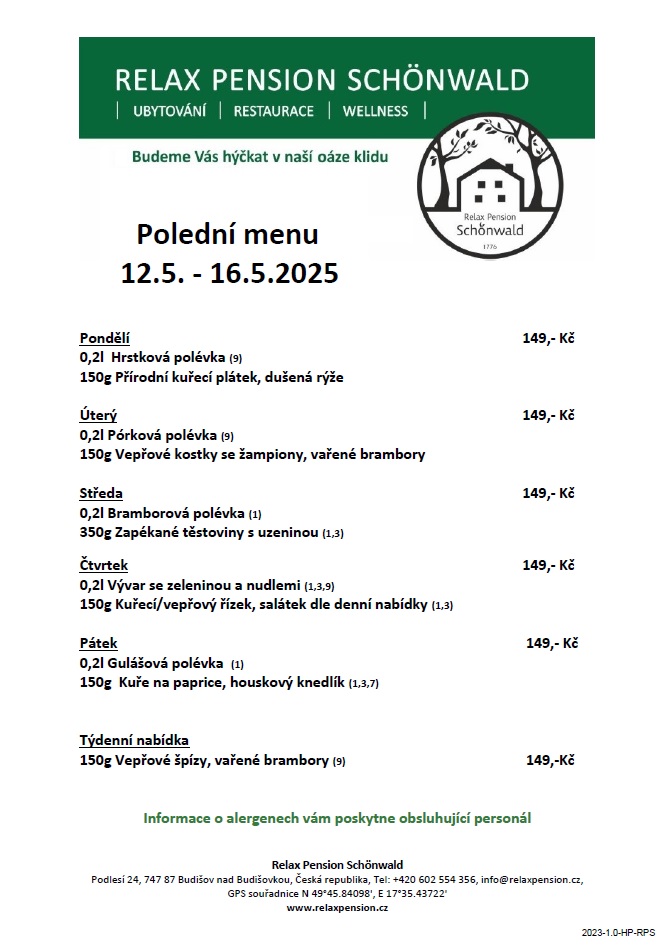 RELAX PENSION SCHÖNWALD
| UBYTOVÁNÍ | RESTAURACE | WELLNESS |

Budeme Vás hýčkat v naší oáze klidu

Relax Pension Schönwald 1776

Polední menu
12.5. - 16.5.2025

Pondělí 149,- Kč
0,2l Hrstková polévka (9)
150g Přírodní kuřecí plátek, dušená rýže

Úterý 149,- Kč
0,2l Pórková polévka (9)
150g Vepřové kostky se žampiony, vařené brambory

Středa 149,- Kč
0,2l Bramborová polévka (1)
350g Zapékané těstoviny s uzeninou (1,3)

Čtvrtek 149,- Kč
0,2l Vývar se zeleninou a nudlemi (1,3,9)
150g Kuřecí/vepřový řízek, salátek dle denní nabídky (1,3)

Pátek 149,- Kč
0,2l Gulášová polévka (1)
150g Kuře na paprice, houskový knedlík (1,3,7)

Týdenní nabídka
150g Vepřové špízy, vařené brambory (9) 149,-Kč

Informace o alergenech vám poskytne obsluhující personál

Relax Pension Schönwald
Podlesí 24, 747 87 Budišov nad Budišovkou, Česká republika, Tel: +420 602 554 356, info@relaxpension.cz,
GPS souřadnice N 49°45.84098', E 17°35.43722'
www.relaxpension.cz

2023-1.0-HP-RPS